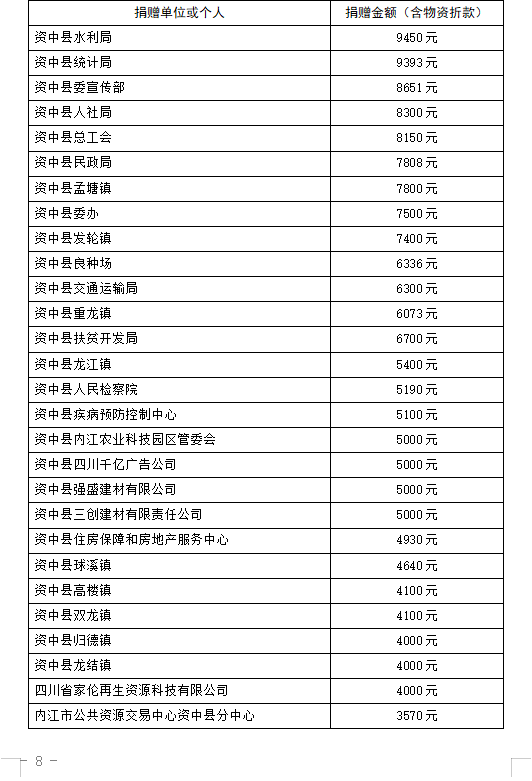 | 捐赠单位或个人 | 捐赠金额（含物资折款） |
|---|---|
| 资中县水利局 | 9450元 |
| 资中县统计局 | 9393元 |
| 资中县委宣传部 | 8651元 |
| 资中县人社局 | 8300元 |
| 资中县总工会 | 8150元 |
| 资中县民政局 | 7808元 |
| 资中县孟塘镇 | 7800元 |
| 资中县委办 | 7500元 |
| 资中县发轮镇 | 7400元 |
| 资中县良种场 | 6336元 |
| 资中县交通运输局 | 6300元 |
| 资中县重龙镇 | 6073元 |
| 资中县扶贫开发局 | 6700元 |
| 资中县龙江镇 | 5400元 |
| 资中县人民检察院 | 5190元 |
| 资中县疾病预防控制中心 | 5100元 |
| 资中县内江农业科技园区管委会 | 5000元 |
| 资中县四川千亿广告公司 | 5000元 |
| 资中县强盛建材有限公司 | 5000元 |
| 资中县三创建材有限责任公司 | 5000元 |
| 资中县住房保障和房地产服务中心 | 4930元 |
| 资中县球溪镇 | 4640元 |
| 资中县高楼镇 | 4100元 |
| 资中县双龙镇 | 4100元 |
| 资中县归德镇 | 4000元 |
| 资中县龙结镇 | 4000元 |
| 四川省家伦再生资源科技有限公司 | 4000元 |
| 内江市公共资源交易中心资中县分中心 | 3570元 |

— 8 —